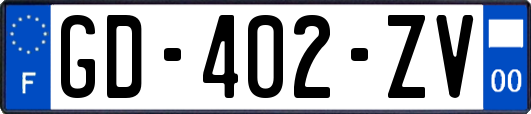 F
GD-402-ZV
00